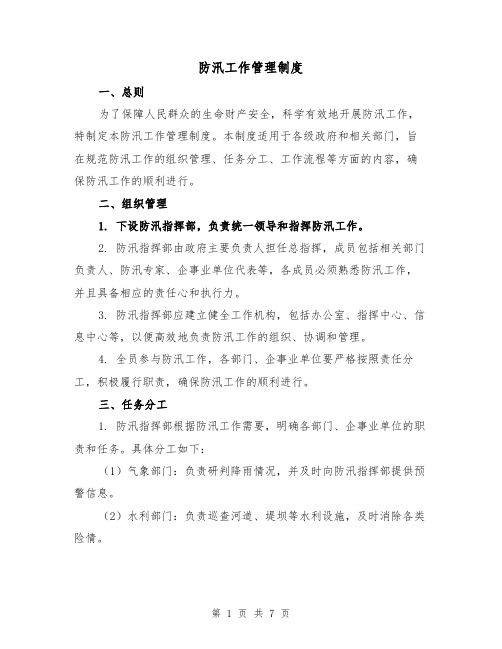 防汛工作管理制度

一、总则

为了保障人民群众的生命财产安全，科学有效地开展防汛工作，特制定本防汛工作管理制度。本制度适用于各级政府和相关部门，旨在规范防汛工作的组织管理、任务分工、工作流程等方面的内容，确保防汛工作的顺利进行。

二、组织管理

1. 下设防汛指挥部，负责统一领导和指挥防汛工作。

2. 防汛指挥部由政府主要负责人担任总指挥，成员包括相关部门负责人、防汛专家、企事业单位代表等，各成员必须熟悉防汛工作，并且具备相应的责任心和执行力。

3. 防汛指挥部应建立健全工作机构，包括办公室、指挥中心、信息中心等，以便高效地负责防汛工作的组织、协调和管理。

4. 全员参与防汛工作，各部门、企事业单位要严格按照责任分工，积极履行职责，确保防汛工作的顺利进行。

三、任务分工

1. 防汛指挥部根据防汛工作需要，明确各部门、企事业单位的职责和任务。具体分工如下：

（1）气象部门：负责研判降雨情况，并及时向防汛指挥部提供预警信息。

（2）水利部门：负责巡查河道、堤坝等水利设施，及时消除各类险情。

第 1 页 共 7 页